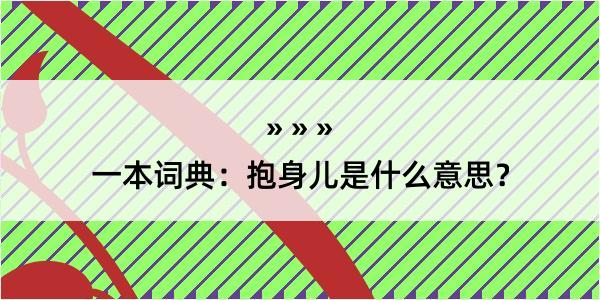 » » »

一本词典：抱身儿是什么意思？